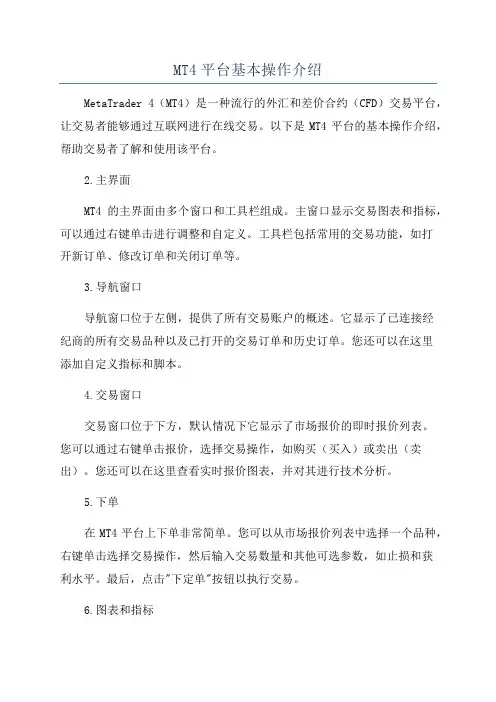 MT4 平台基本操作介绍

MetaTrader 4（MT4）是一种流行的外汇和差价合约（CFD）交易平台，让交易者能够通过互联网进行在线交易。以下是 MT4 平台的基本操作介绍，帮助交易者了解和使用该平台。

2.主界面

MT4 的主界面由多个窗口和工具栏组成。主窗口显示交易图表和指标，可以通过右键单击进行调整和自定义。工具栏包括常用的交易功能，如打开新订单、修改订单和关闭订单等。

3.导航窗口

导航窗口位于左侧，提供了所有交易账户的概述。它显示了已连接经纪商的所有交易品种以及已打开的交易订单和历史订单。您还可以在这里添加自定义指标和脚本。

4.交易窗口

交易窗口位于下方，默认情况下它显示了市场报价的即时报价列表。您可以通过右键单击报价，选择交易操作，如购买（买入）或卖出（卖出）。您还可以在这里查看实时报价图表，并对其进行技术分析。

5.下单

在 MT4 平台上下单非常简单。您可以从市场报价列表中选择一个品种，右键单击选择交易操作，然后输入交易数量和其他可选参数，如止损和获利水平。最后，点击"下定单"按钮以执行交易。

6.图表和指标